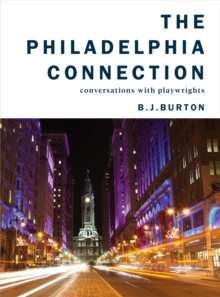 THE PHILADELPHIA CONNECTION

conversations with playwrights

B.J.BURTON